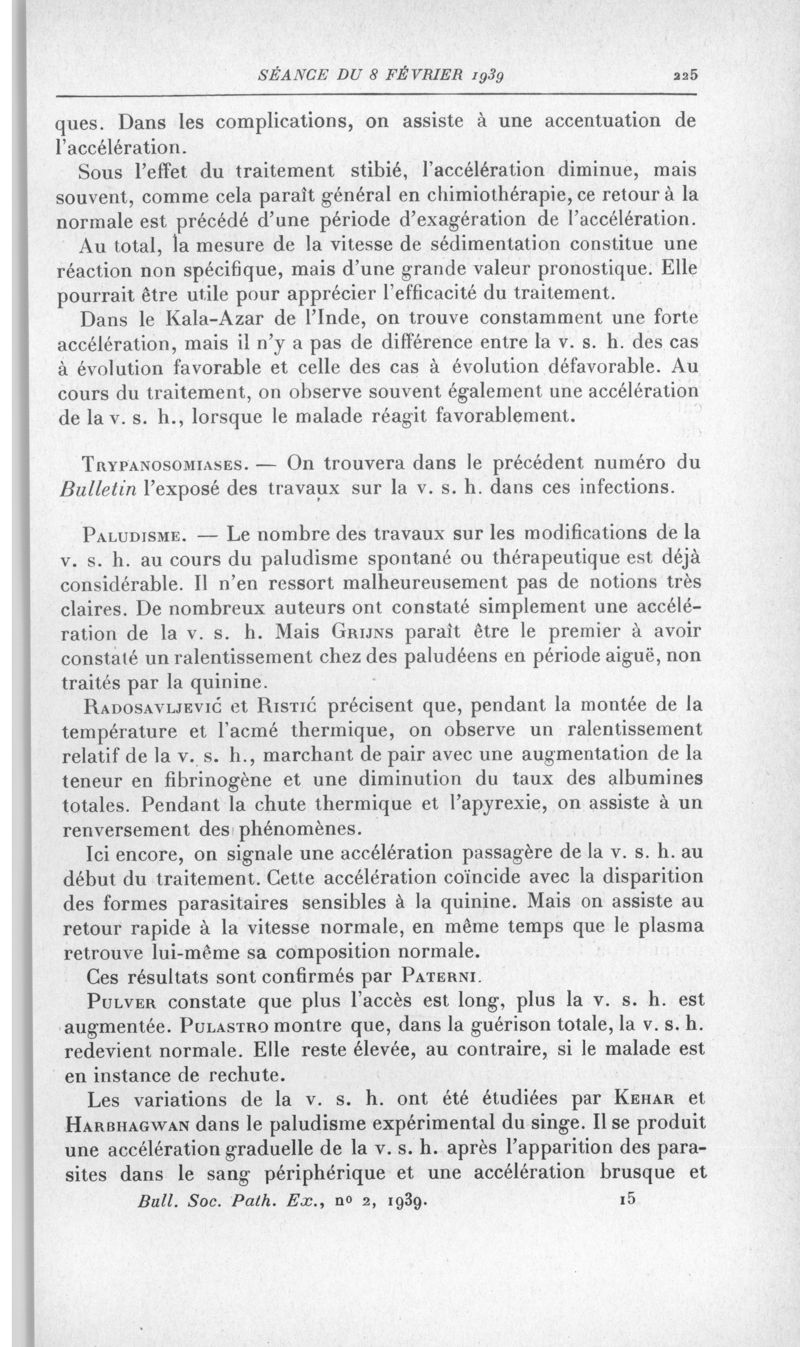 SÉANCE DU 8 FÉVRIER 1939 225

ques. Dans les complications, on assiste à une accentuation de l'accélération.

Sous l'effet du traitement stibié, l'accélération diminue, mais souvent, comme cela paraît général en chimiothérapie, ce retour à la normale est précédé d'une période d'exagération de l'accélération.

Au total, la mesure de la vitesse de sédimentation constitue une réaction non spécifique, mais d'une grande valeur pronostique. Elle pourrait être utile pour apprécier l'efficacité du traitement.

Dans le Kala-Azar de l'Inde, on trouve constamment une forte accélération, mais il n'y a pas de différence entre la v. s. h. des cas à évolution favorable et celle des cas à évolution défavorable. Au cours du traitement, on observe souvent également une accélération de la v. s. h., lorsque le malade réagit favorablement.

Trypanosomiases. — On trouvera dans le précédent numéro du Bulletin l'exposé des travaux sur la v. s. h. dans ces infections.

Paludisme. — Le nombre des travaux sur les modifications de la v. s. h. au cours du paludisme spontané ou thérapeutique est déjà considérable. Il n'en ressort malheureusement pas de notions très claires. De nombreux auteurs ont constaté simplement une accélération de la v. s. h. Mais Grijns paraît être le premier à avoir constaté un ralentissement chez des paludéens en période aiguë, non traités par la quinine.

Radosavljević et Ristić précisent que, pendant la montée de la température et l'acmé thermique, on observe un ralentissement relatif de la v. s. h., marchant de pair avec une augmentation de la teneur en fibrinogène et une diminution du taux des albumines totales. Pendant la chute thermique et l'apyrexie, on assiste à un renversement des phénomènes.

Ici encore, on signale une accélération passagère de la v. s. h. au début du traitement. Cette accélération coïncide avec la disparition des formes parasitaires sensibles à la quinine. Mais on assiste au retour rapide à la vitesse normale, en même temps que le plasma retrouve lui-même sa composition normale.

Ces résultats sont confirmés par Paterni.

Pulver constate que plus l'accès est long, plus la v. s. h. est augmentée. Pulastro montre que, dans la guérison totale, la v. s. h. redevient normale. Elle reste élevée, au contraire, si le malade est en instance de rechute.

Les variations de la v. s. h. ont été étudiées par Kehar et Harbhagwan dans le paludisme expérimental du singe. Il se produit une accélération graduelle de la v. s. h. après l'apparition des parasites dans le sang périphérique et une accélération brusque et

Bull. Soc. Path. Ex., no 2, 1939. 15